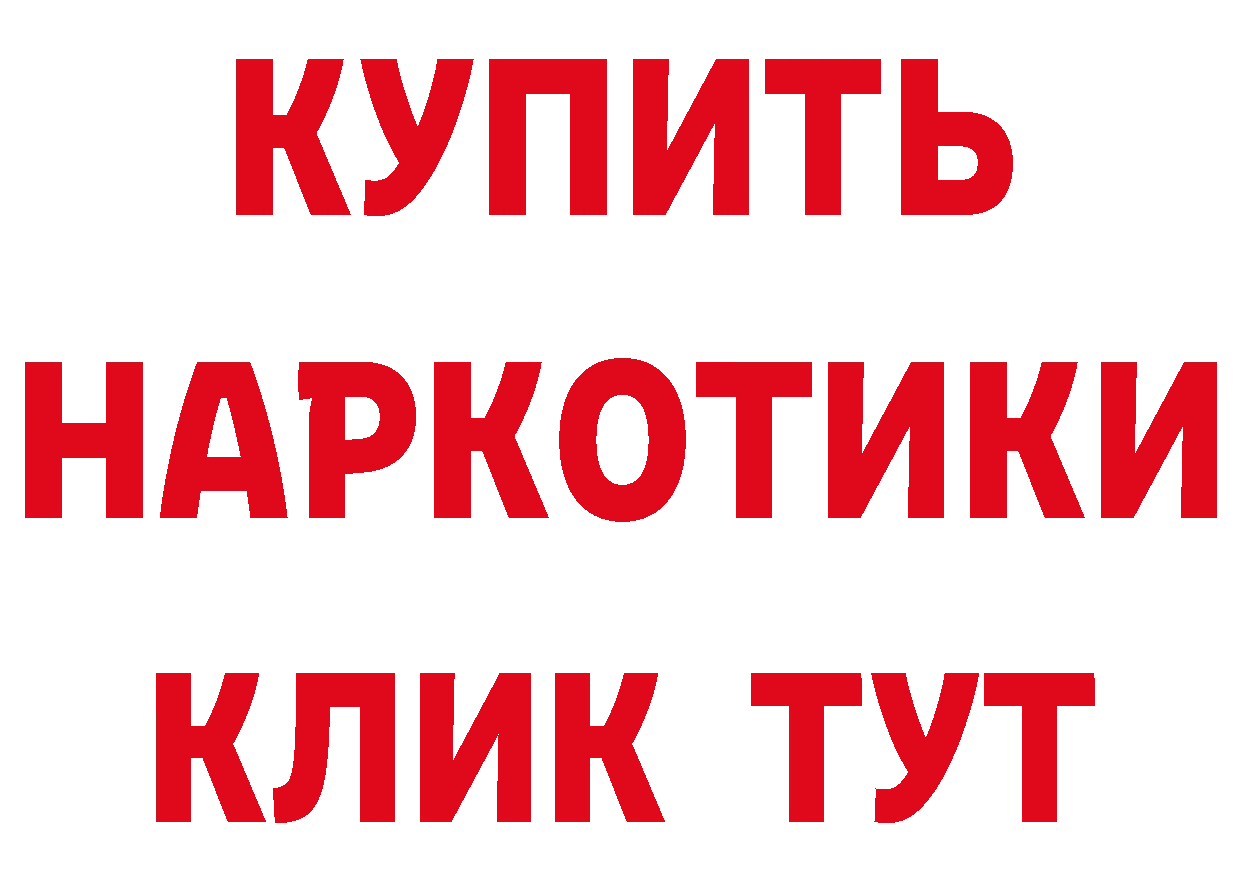 КУПИТЬ НАРКОТИКИ КЛИК ТУТ